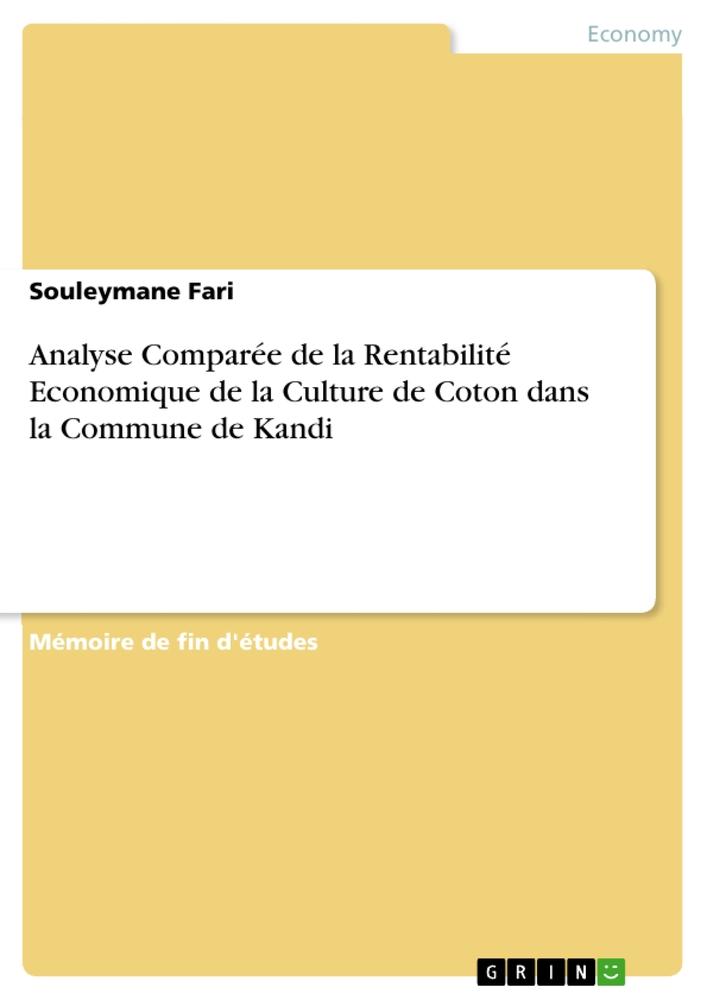 Economy

Souleymane Fari

Analyse Comparée de la Rentabilité Economique de la Culture de Coton dans la Commune de Kandi

Mémoire de fin d'études

GRIN